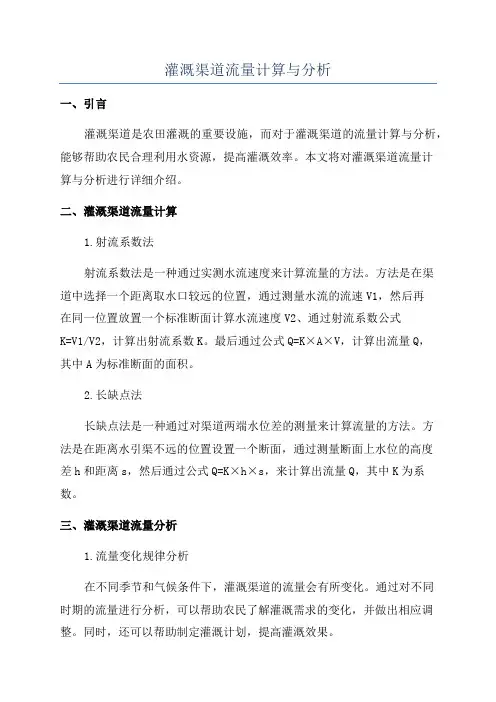 灌溉渠道流量计算与分析

一、引言

灌溉渠道是农田灌溉的重要设施，而对于灌溉渠道的流量计算与分析，能够帮助农民合理利用水资源，提高灌溉效率。本文将对灌溉渠道流量计算与分析进行详细介绍。

二、灌溉渠道流量计算

1.射流系数法

射流系数法是一种通过实测水流速度来计算流量的方法。方法是在渠道中选择一个距离取水口较远的位置，通过测量水流的流速 V1，然后再在同一位置放置一个标准断面计算水流速度 V2、通过射流系数公式 K=V1/V2，计算出射流系数 K。最后通过公式 Q=K×A×V，计算出流量 Q，其中 A 为标准断面的面积。

2.长缺点法

长缺点法是一种通过对渠道两端水位差的测量来计算流量的方法。方法是在距离水引渠不远的位置设置一个断面，通过测量断面上水位的高度差 h 和距离 s，然后通过公式 Q=K×h×s，来计算出流量 Q，其中 K 为系数。

三、灌溉渠道流量分析

1.流量变化规律分析

在不同季节和气候条件下，灌溉渠道的流量会有所变化。通过对不同时期的流量进行分析，可以帮助农民了解灌溉需求的变化，并做出相应调整。同时，还可以帮助制定灌溉计划，提高灌溉效果。